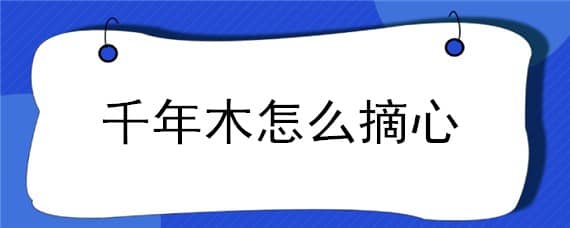 千年木怎么摘心